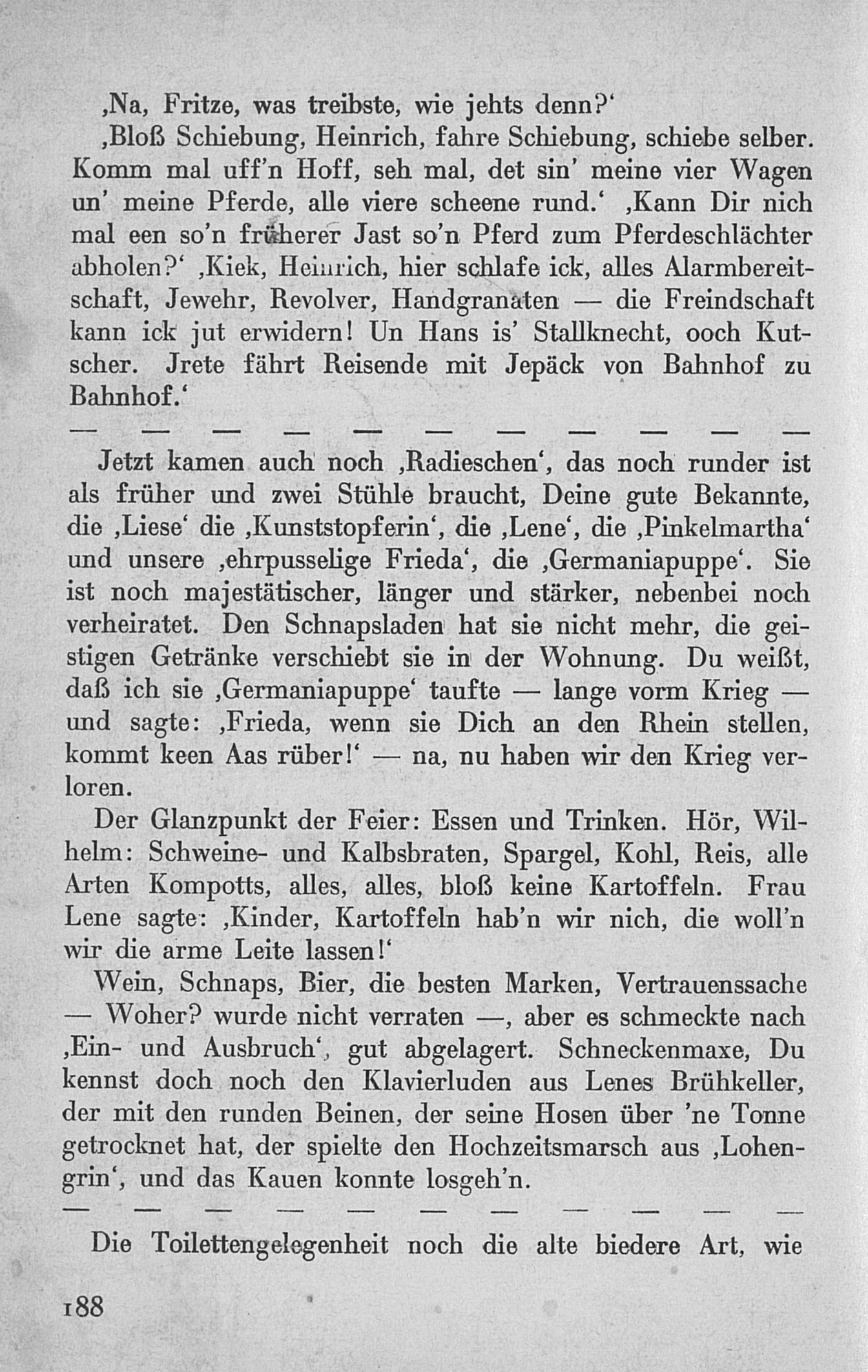 ‚Na, Fritze, was treibste, wie jehts denn?‘

‚Bloß Schiebung, Heinrich, fahre Schiebung, schiebe selber. Komm mal uff'n Hoff, seh mal, det sin' meine vier Wagen un' meine Pferde, alle viere scheene rund.‘ ‚Kann Dir nich mal een so'n früherer Jast so'n Pferd zum Pferdeschlächter abholen?‘ ‚Kiek, Heinrich, hier schlafe ick, alles Alarmbereitschaft, Jewehr, Revolver, Handgranaten — die Freindschaft kann ick jut erwidern! Un Hans is' Stallknecht, ooch Kutscher. Jrete fährt Reisende mit Jepäck von Bahnhof zu Bahnhof.‘

— — — — — — — — — — —

Jetzt kamen auch noch ‚Radieschen‘, das noch runder ist als früher und zwei Stühle braucht, Deine gute Bekannte, die ‚Liese‘ die ‚Kunststopferin‘, die ‚Lene‘, die ‚Pinkelmartha‘ und unsere ‚ehrpusselige Frieda‘, die ‚Germaniapuppe‘. Sie ist noch majestätischer, länger und stärker, nebenbei noch verheiratet. Den Schnapsladen hat sie nicht mehr, die geistigen Getränke verschiebt sie in der Wohnung. Du weißt, daß ich sie ‚Germaniapuppe‘ taufte — lange vorm Krieg — und sagte: ‚Frieda, wenn sie Dich an den Rhein stellen, kommt keen Aas rüber!‘ — na, nu haben wir den Krieg verloren.

Der Glanzpunkt der Feier: Essen und Trinken. Hör, Wilhelm: Schweine- und Kalbsbraten, Spargel, Kohl, Reis, alle Arten Kompotts, alles, alles, bloß keine Kartoffeln. Frau Lene sagte: ‚Kinder, Kartoffeln hab'n wir nich, die woll'n wir die arme Leite lassen!‘

Wein, Schnaps, Bier, die besten Marken, Vertrauenssache — Woher? wurde nicht verraten —, aber es schmeckte nach ‚Ein- und Ausbruch‘, gut abgelagert. Schneckenmaxe, Du kennst doch noch den Klavierluden aus Lenes Brühkeller, der mit den runden Beinen, der seine Hosen über 'ne Tonne getrocknet hat, der spielte den Hochzeitsmarsch aus ‚Lohengrin‘, und das Kauen konnte losgeh'n.

— — — — — — — — — — —

Die Toilettengelegenheit noch die alte biedere Art, wie

188